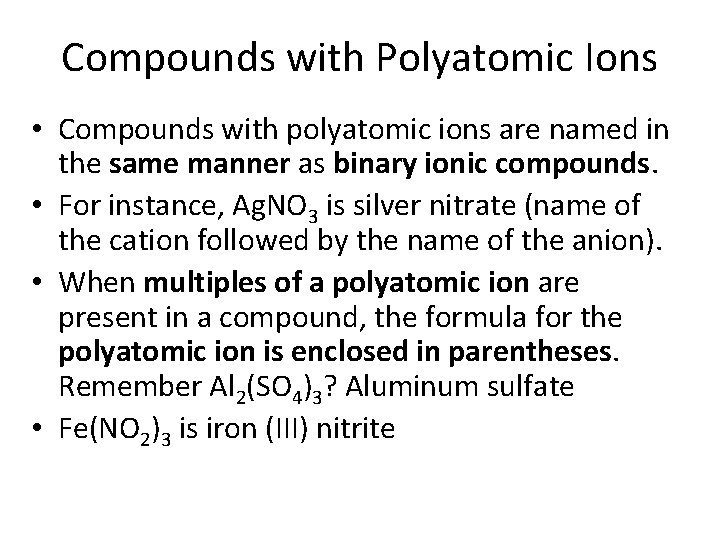 Compounds with Polyatomic Ions

• Compounds with polyatomic ions are named in the same manner as binary ionic compounds.

• For instance, $AgNO_3$ is silver nitrate (name of the cation followed by the name of the anion).

• When multiples of a polyatomic ion are present in a compound, the formula for the polyatomic ion is enclosed in parentheses. Remember $Al_2(SO_4)_3$? Aluminum sulfate

• $Fe(NO_2)_3$ is iron (III) nitrite